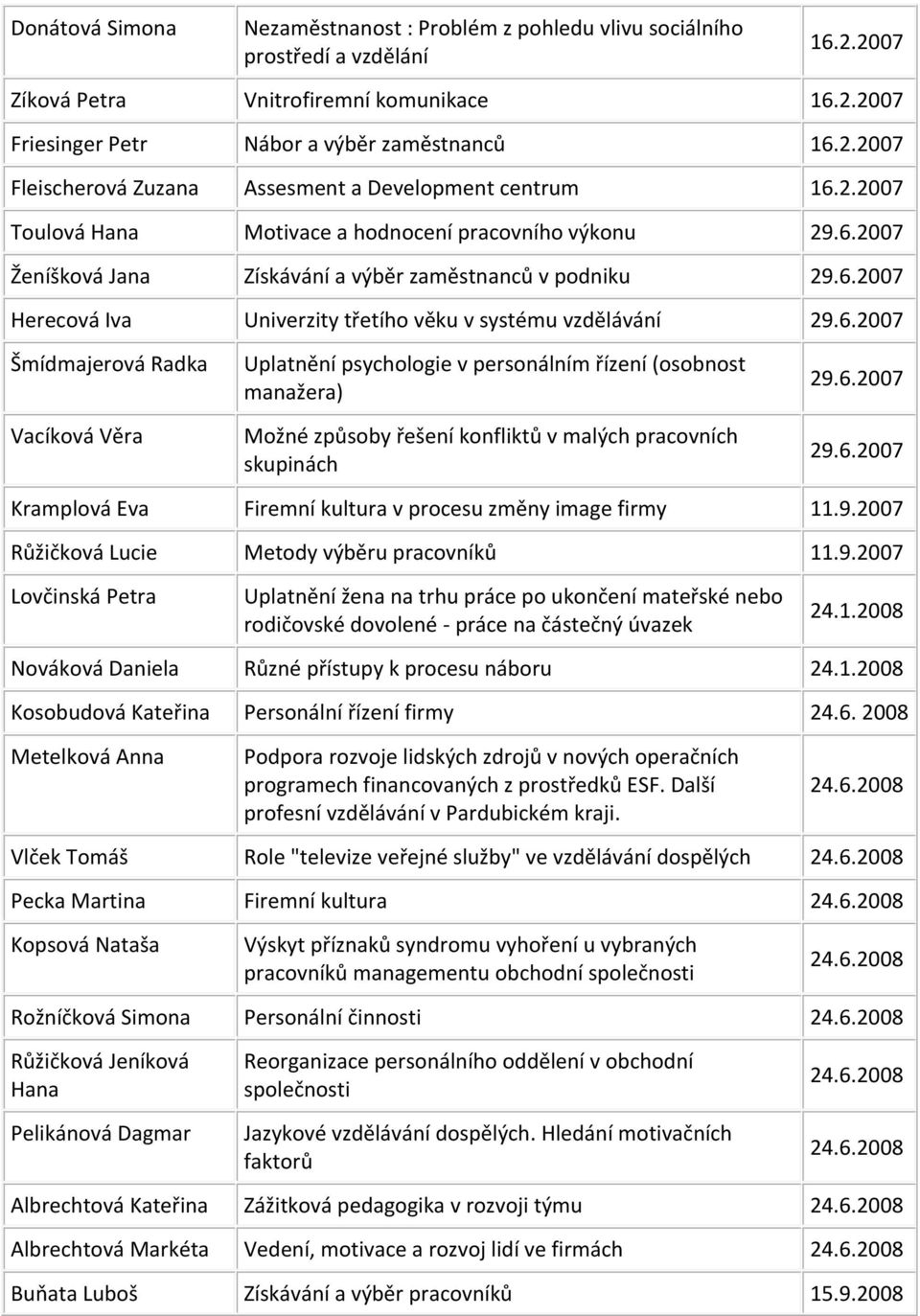 | | | |
|---|---|---|
| Donátová Simona | Nezaměstnanost : Problém z pohledu vlivu sociálního prostředí a vzdělání | 16.2.2007 |
| Zíková Petra | Vnitrofiremní komunikace | 16.2.2007 |
| Friesinger Petr | Nábor a výběr zaměstnanců | 16.2.2007 |
| Fleischerová Zuzana | Assesment a Development centrum | 16.2.2007 |
| Toulová Hana | Motivace a hodnocení pracovního výkonu | 29.6.2007 |
| Ženíšková Jana | Získávání a výběr zaměstnanců v podniku | 29.6.2007 |
| Herecová Iva | Univerzity třetího věku v systému vzdělávání | 29.6.2007 |
| Šmídmajerová Radka | Uplatnění psychologie v personálním řízení (osobnost manažera) | 29.6.2007 |
| Vacíková Věra | Možné způsoby řešení konfliktů v malých pracovních skupinách | 29.6.2007 |
| Kramplová Eva | Firemní kultura v procesu změny image firmy | 11.9.2007 |
| Růžičková Lucie | Metody výběru pracovníků | 11.9.2007 |
| Lovčinská Petra | Uplatnění žena na trhu práce po ukončení mateřské nebo rodičovské dovolené - práce na částečný úvazek | 24.1.2008 |
| Nováková Daniela | Různé přístupy k procesu náboru | 24.1.2008 |
| Kosobudová Kateřina | Personální řízení firmy | 24.6. 2008 |
| Metelková Anna | Podpora rozvoje lidských zdrojů v nových operačních programech financovaných z prostředků ESF. Další profesní vzdělávání v Pardubickém kraji. | 24.6.2008 |
| Vlček Tomáš | Role "televize veřejné služby" ve vzdělávání dospělých | 24.6.2008 |
| Pecka Martina | Firemní kultura | 24.6.2008 |
| Kopsová Nataša | Výskyt příznaků syndromu vyhoření u vybraných pracovníků managementu obchodní společnosti | 24.6.2008 |
| Rožníčková Simona | Personální činnosti | 24.6.2008 |
| Růžičková Jeníková Hana | Reorganizace personálního oddělení v obchodní společnosti | 24.6.2008 |
| Pelikánová Dagmar | Jazykové vzdělávání dospělých. Hledání motivačních faktorů | 24.6.2008 |
| Albrechtová Kateřina | Zážitková pedagogika v rozvoji týmu | 24.6.2008 |
| Albrechtová Markéta | Vedení, motivace a rozvoj lidí ve firmách | 24.6.2008 |
| Buňata Luboš | Získávání a výběr pracovníků | 15.9.2008 |